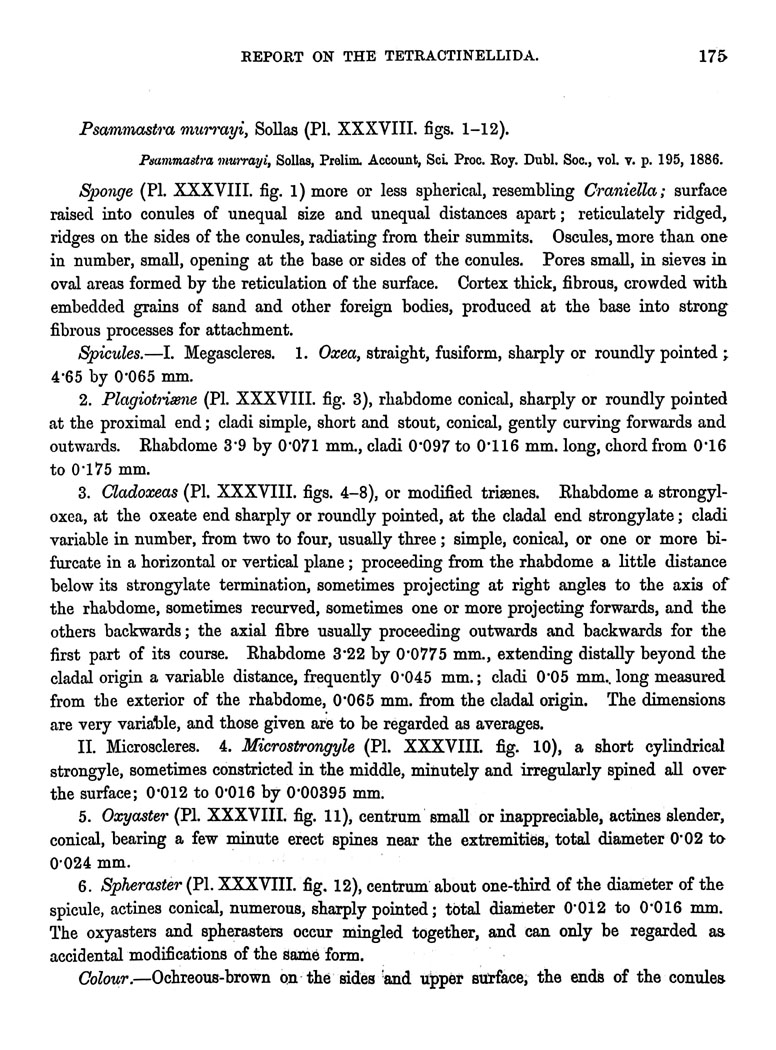 REPORT ON THE TETRACTINELLIDA. 175

Psammastra murrayi, Sollas (Pl. XXXVIII. figs. 1–12).

Psammastra murrayi, Sollas, Prelim. Account, Sci. Proc. Roy. Dubl. Soc., vol. v. p. 195, 1886.

Sponge (Pl. XXXVIII. fig. 1) more or less spherical, resembling Craniella; surface raised into conules of unequal size and unequal distances apart; reticulately ridged, ridges on the sides of the conules, radiating from their summits. Oscules, more than one in number, small, opening at the base or sides of the conules. Pores small, in sieves in oval areas formed by the reticulation of the surface. Cortex thick, fibrous, crowded with embedded grains of sand and other foreign bodies, produced at the base into strong fibrous processes for attachment.

Spicules.—I. Megascleres. 1. Oxea, straight, fusiform, sharply or roundly pointed; 4·65 by 0·065 mm.

2. Plagiotriæne (Pl. XXXVIII. fig. 3), rhabdome conical, sharply or roundly pointed at the proximal end; cladi simple, short and stout, conical, gently curving forwards and outwards. Rhabdome 3·9 by 0·071 mm., cladi 0·097 to 0·116 mm. long, chord from 0·16 to 0·175 mm.

3. Cladoxeas (Pl. XXXVIII. figs. 4–8), or modified triænes. Rhabdome a strongyloxea, at the oxeate end sharply or roundly pointed, at the cladal end strongylate; cladi variable in number, from two to four, usually three; simple, conical, or one or more bifurcate in a horizontal or vertical plane; proceeding from the rhabdome a little distance below its strongylate termination, sometimes projecting at right angles to the axis of the rhabdome, sometimes recurved, sometimes one or more projecting forwards, and the others backwards; the axial fibre usually proceeding outwards and backwards for the first part of its course. Rhabdome 3·22 by 0·0775 mm., extending distally beyond the cladal origin a variable distance, frequently 0·045 mm.; cladi 0·05 mm. long measured from the exterior of the rhabdome, 0·065 mm. from the cladal origin. The dimensions are very variable, and those given are to be regarded as averages.

II. Microscleres. 4. Microstrongyle (Pl. XXXVIII. fig. 10), a short cylindrical strongyle, sometimes constricted in the middle, minutely and irregularly spined all over the surface; 0·012 to 0·016 by 0·00395 mm.

5. Oxyaster (Pl. XXXVIII. fig. 11), centrum small or inappreciable, actines slender, conical, bearing a few minute erect spines near the extremities, total diameter 0·02 to 0·024 mm.

6. Spheraster (Pl. XXXVIII. fig. 12), centrum about one-third of the diameter of the spicule, actines conical, numerous, sharply pointed; total diameter 0·012 to 0·016 mm. The oxyasters and spherasters occur mingled together, and can only be regarded as accidental modifications of the same form.

Colour.—Ochreous-brown on the sides and upper surface, the ends of the conules